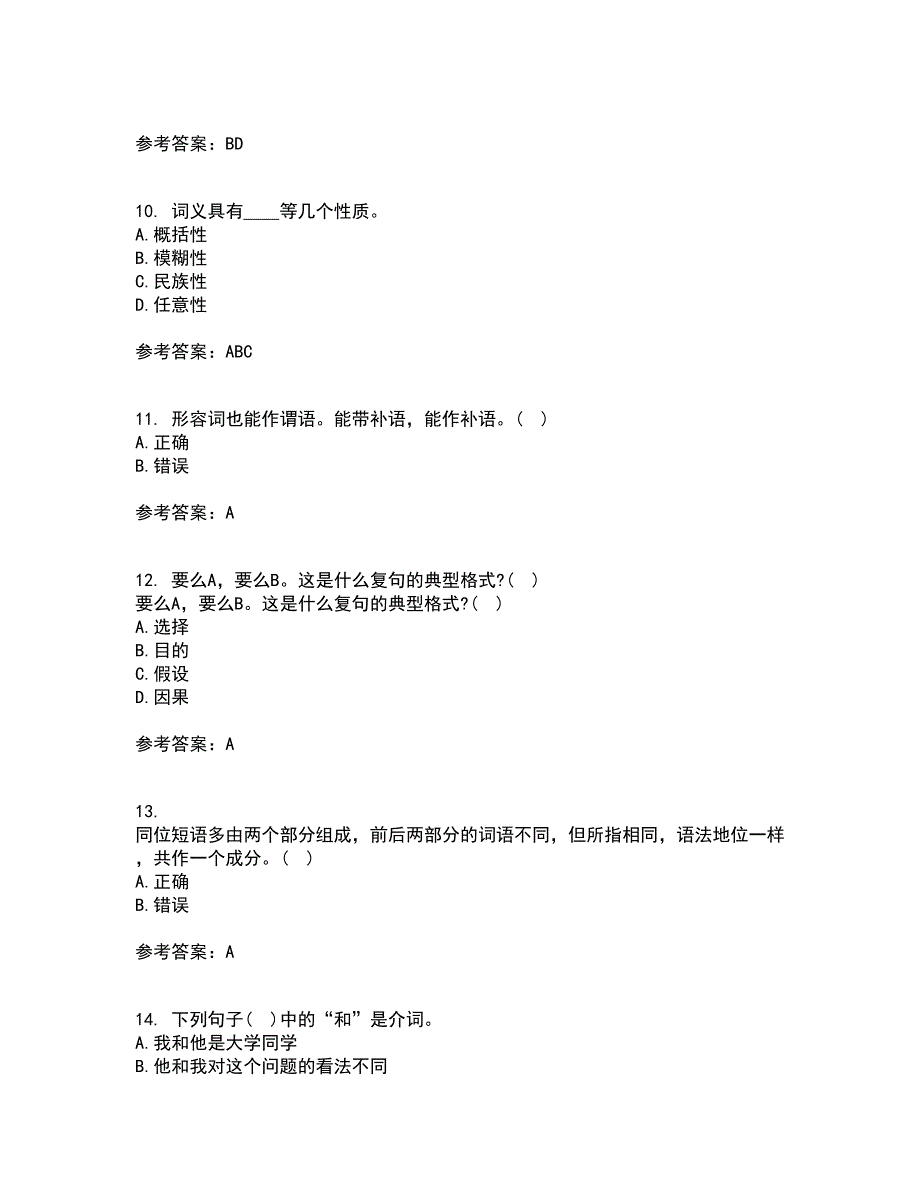 参考答案：BD

10. 词义具有____等几个性质。
A.概括性
B.模糊性
C.民族性
D.任意性

参考答案：ABC

11. 形容词也能作谓语。能带补语，能作补语。（ ）
A.正确
B.错误

参考答案：A

12. 要么A，要么B。这是什么复句的典型格式?（ ）
要么A，要么B。这是什么复句的典型格式?（ ）
A.选择
B.目的
C.假设
D.因果

参考答案：A

13.
同位短语多由两个部分组成，前后两部分的词语不同，但所指相同，语法地位一样，共作一个成分。（ ）
A.正确
B.错误

参考答案：A

14. 下列句子（ ）中的“和”是介词。
A.我和他是大学同学
B.他和我对这个问题的看法不同